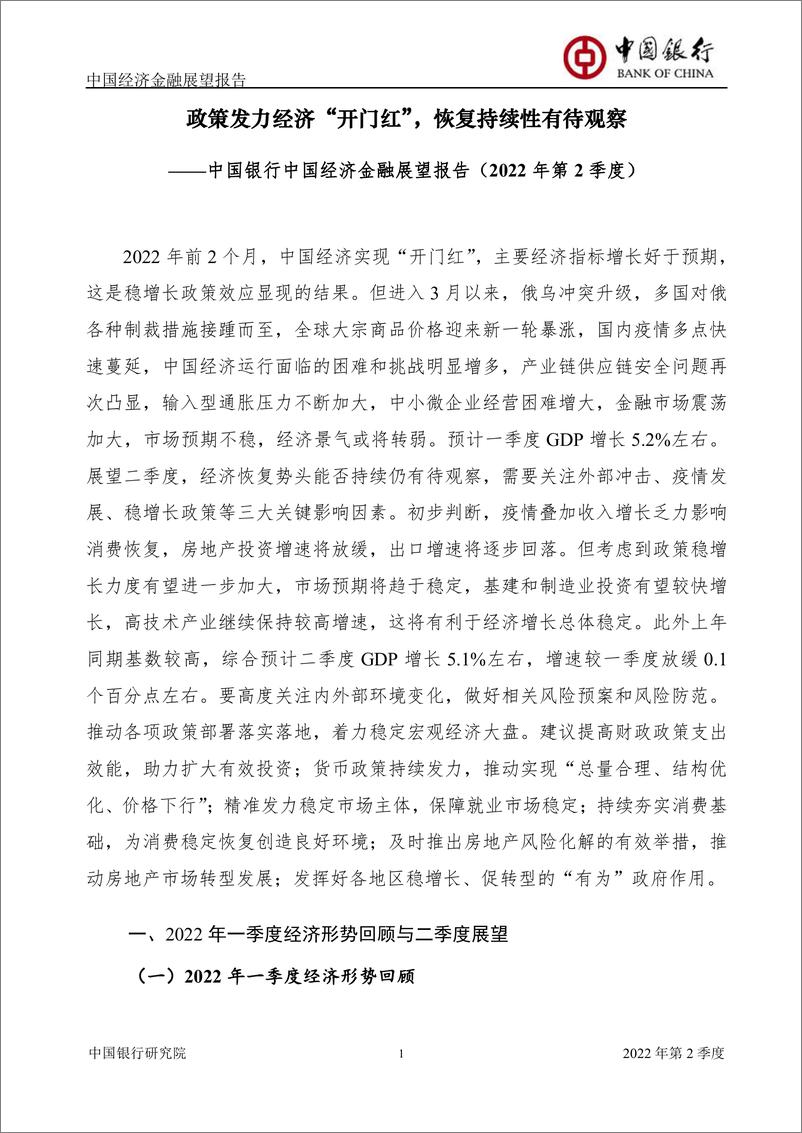 中国经济金融展望报告

中国银行
BANK OF CHINA

政策发力经济“开门红”，恢复持续性有待观察

——中国银行中国经济金融展望报告（2022 年第 2 季度）

2022 年前 2 个月，中国经济实现“开门红”，主要经济指标增长好于预期，这是稳增长政策效应显现的结果。但进入 3 月以来，俄乌冲突升级，多国对俄各种制裁措施接踵而至，全球大宗商品价格迎来新一轮暴涨，国内疫情多点快速蔓延，中国经济运行面临的困难和挑战明显增多，产业链供应链安全问题再次凸显，输入型通胀压力不断加大，中小微企业经营困难增大，金融市场震荡加大，市场预期不稳，经济景气或将转弱。预计一季度 GDP 增长 5.2%左右。展望二季度，经济恢复势头能否持续仍有待观察，需要关注外部冲击、疫情发展、稳增长政策等三大关键影响因素。初步判断，疫情叠加收入增长乏力影响消费恢复，房地产投资增速将放缓，出口增速将逐步回落。但考虑到政策稳增长力度有望进一步加大，市场预期将趋于稳定，基建和制造业投资有望较快增长，高技术产业继续保持较高增速，这将有利于经济增长总体稳定。此外上年同期基数较高，综合预计二季度 GDP 增长 5.1%左右，增速较一季度放缓 0.1 个百分点左右。要高度关注内外部环境变化，做好相关风险预案和风险防范。推动各项政策部署落实落地，着力稳定宏观经济大盘。建议提高财政政策支出效能，助力扩大有效投资；货币政策持续发力，推动实现“总量合理、结构优化、价格下行”；精准发力稳定市场主体，保障就业市场稳定；持续夯实消费基础，为消费稳定恢复创造良好环境；及时推出房地产风险化解的有效举措，推动房地产市场转型发展；发挥好各地区稳增长、促转型的“有为”政府作用。

一、2022 年一季度经济形势回顾与二季度展望

（一）2022 年一季度经济形势回顾

中国银行研究院 1 2022 年第 2 季度